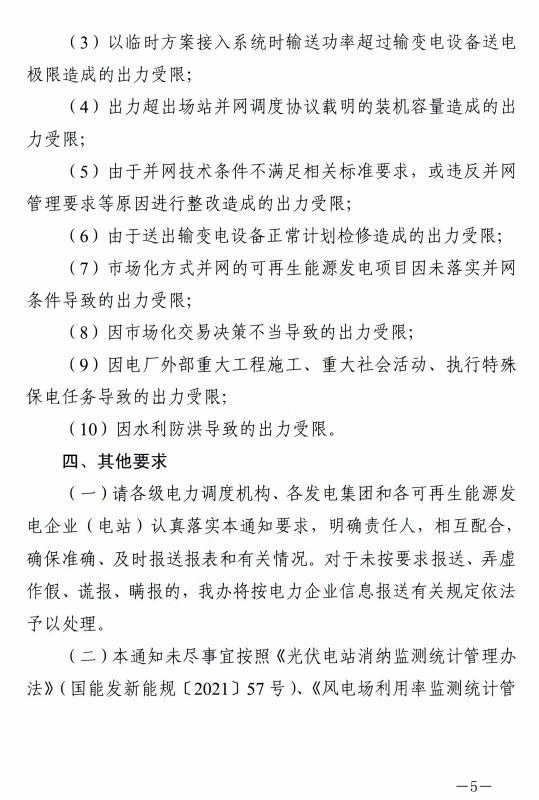 （3）以临时方案接入系统时输送功率超过输变电设备送电极限造成的出力受限；

（4）出力超出场站并网调度协议载明的装机容量造成的出力受限；

（5）由于并网技术条件不满足相关标准要求，或违反并网管理要求等原因进行整改造成的出力受限；

（6）由于送出输变电设备正常计划检修造成的出力受限；

（7）市场化方式并网的可再生能源发电项目因未落实并网条件导致的出力受限；

（8）因市场化交易决策不当导致的出力受限；

（9）因电厂外部重大工程施工、重大社会活动、执行特殊保电任务导致的出力受限；

（10）因水利防洪导致的出力受限。

四、其他要求

（一）请各级电力调度机构、各发电集团和各可再生能源发电企业（电站）认真落实本通知要求，明确责任人，相互配合，确保准确、及时报送报表和有关情况。对于未按要求报送、弄虚作假、谎报、瞒报的，我办将按电力企业信息报送有关规定依法予以处理。

（二）本通知未尽事宜按照《光伏电站消纳监测统计管理办法》（国能发新能规〔2021〕57号）、《风电场利用率监测统计管

—5—